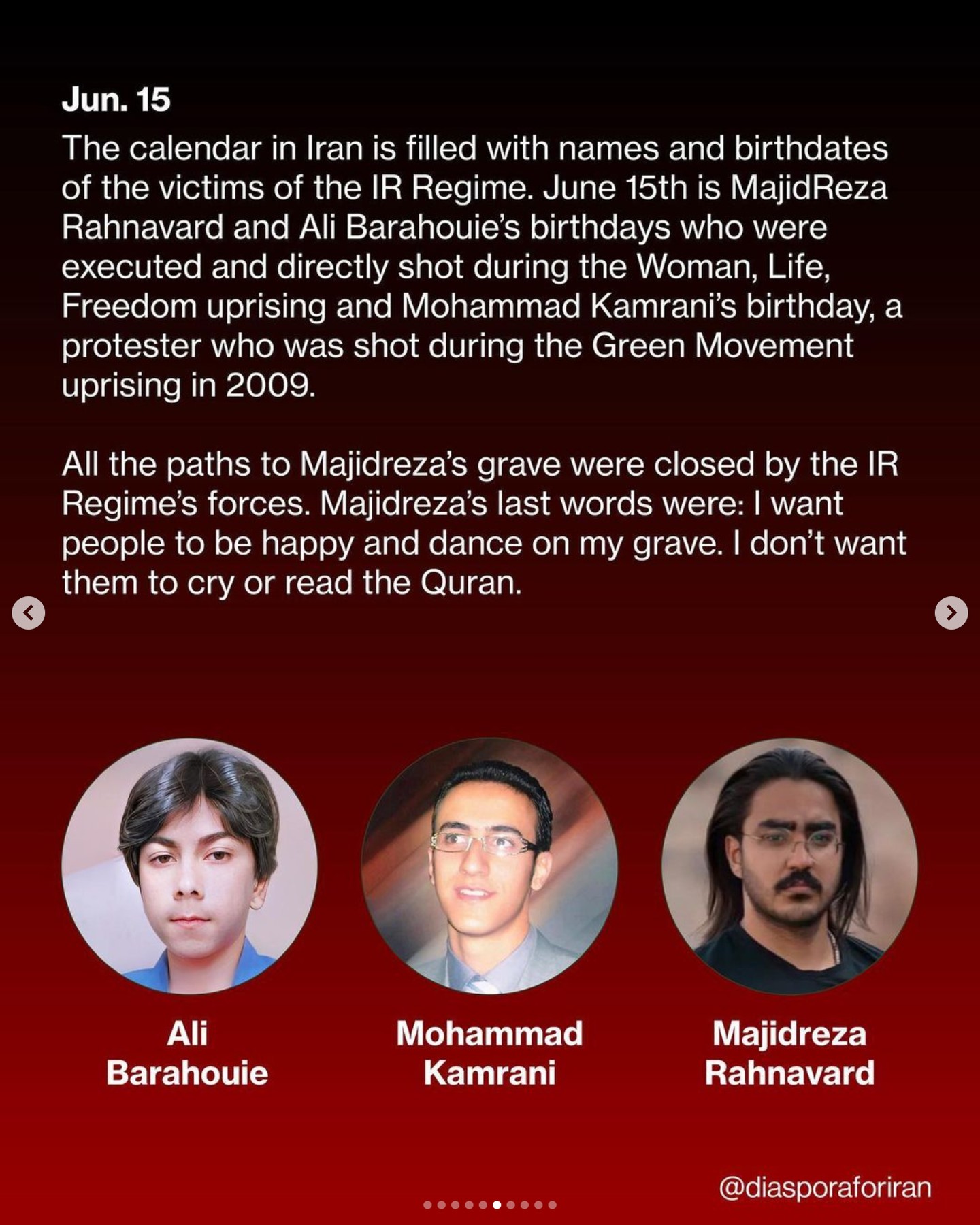 Jun. 15

The calendar in Iran is filled with names and birthdates of the victims of the IR Regime. June 15th is MajidReza Rahnavard and Ali Barahouie's birthdays who were executed and directly shot during the Woman, Life, Freedom uprising and Mohammad Kamrani's birthday, a protester who was shot during the Green Movement uprising in 2009.

All the paths to Majidreza's grave were closed by the IR Regime's forces. Majidreza's last words were: I want people to be happy and dance on my grave. I don't want them to cry or read the Quran.

Ali Barahouie

Mohammad Kamrani

Majidreza Rahnavard

@diasporaforiran